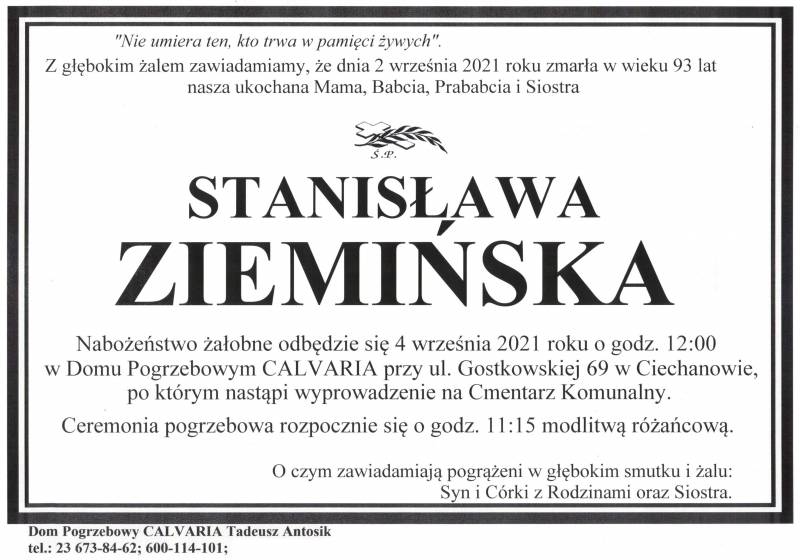 "Nie umiera ten, kto trwa w pamięci żywych".
Z głębokim żalem zawiadamiamy, że dnia 2 września 2021 roku zmarła w wieku 93 lat nasza ukochana Mama, Babcia, Prababcia i Siostra

Ś.P.

STANISŁAWA
ZIEMIŃSKA

Nabożeństwo żałobne odbędzie się 4 września 2021 roku o godz. 12:00 w Domu Pogrzebowym CALVARIA przy ul. Gostkowskiej 69 w Ciechanowie, po którym nastąpi wyprowadzenie na Cmentarz Komunalny.

Ceremonia pogrzebowa rozpocznie się o godz. 11:15 modlitwą różańcową.

O czym zawiadamiają pogrążeni w głębokim smutku i żalu:
Syn i Córki z Rodzinami oraz Siostra.

Dom Pogrzebowy CALVARIA Tadeusz Antosik
tel.: 23 673-84-62; 600-114-101;